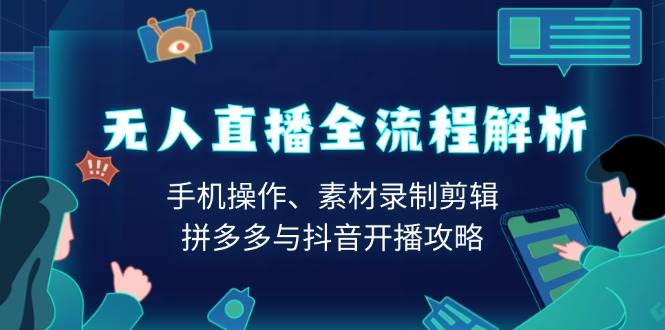 !!!

无人直播全流程解析

手机操作、素材录制剪辑
拼多多与抖音开播攻略